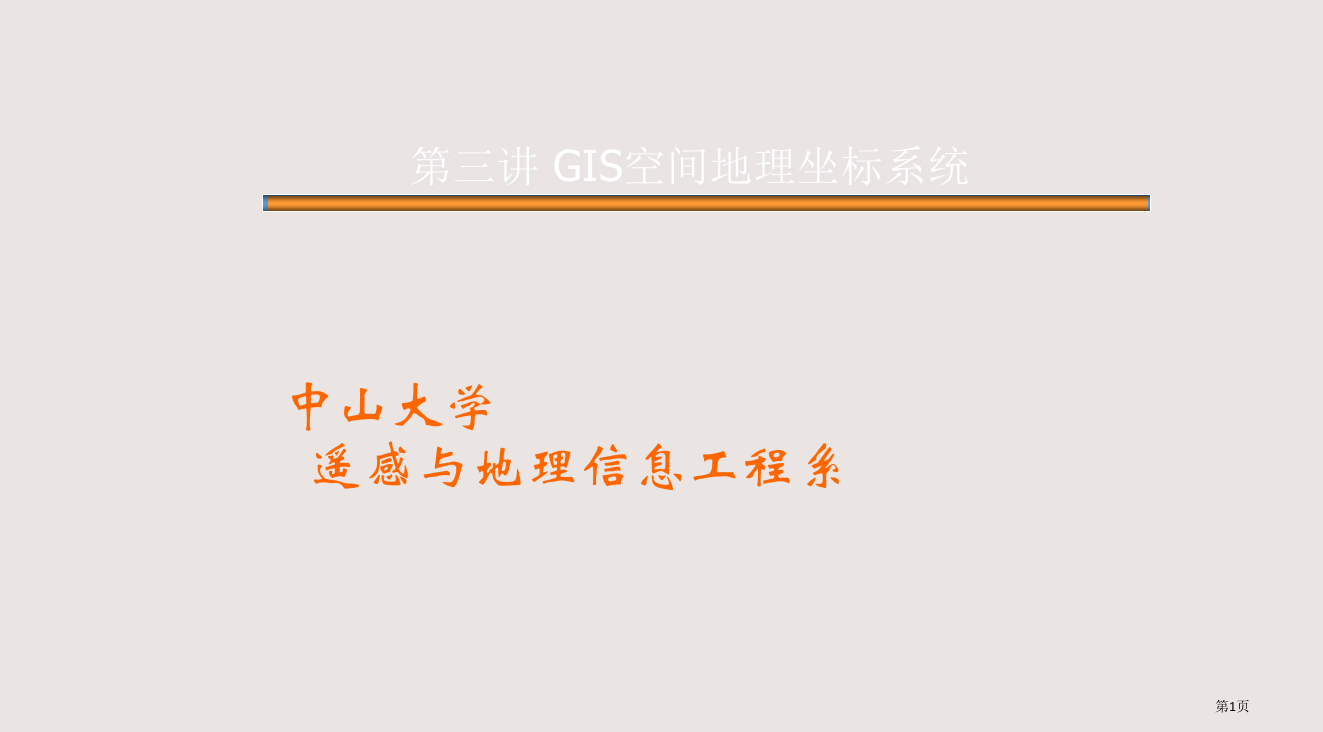 第三讲 GIS空间地理坐标系统

中山大学
遥感与地理信息工程系

第1页